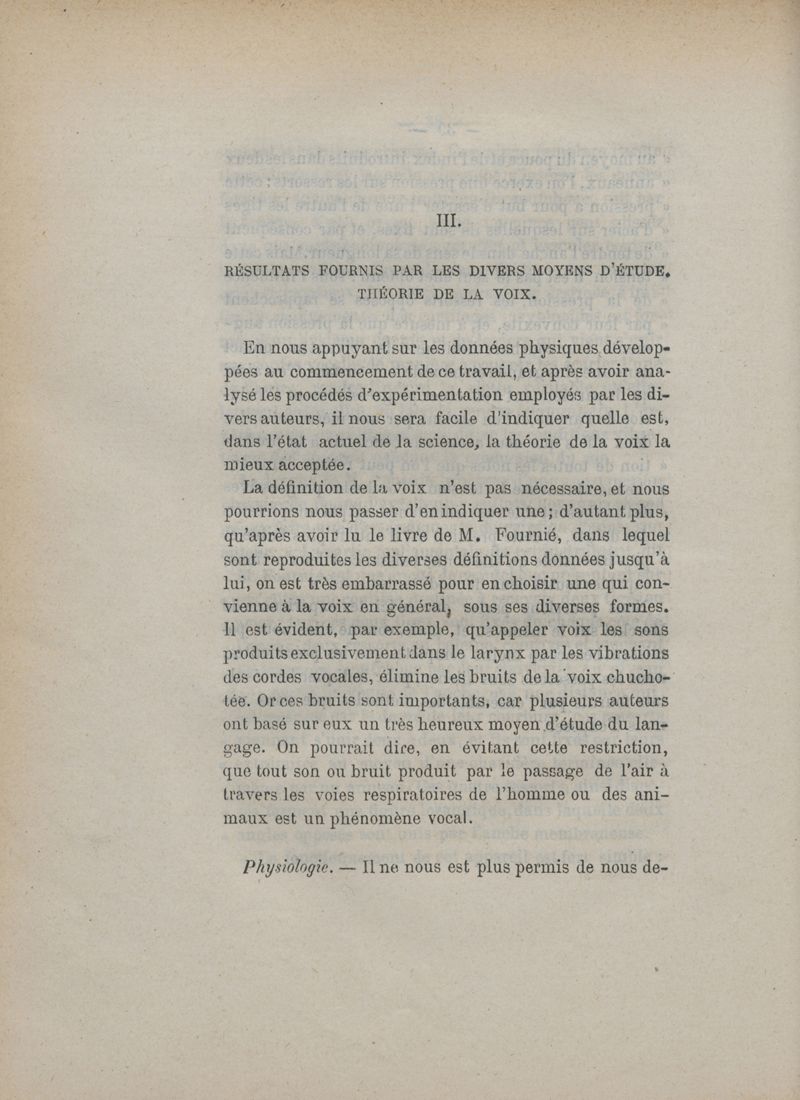 III.

RÉSULTATS FOURNIS PAR LES DIVERS MOYENS D'ÉTUDE. THÉORIE DE LA VOIX.

En nous appuyant sur les données physiques développées au commencement de ce travail, et après avoir analysé les procédés d'expérimentation employés par les divers auteurs, il nous sera facile d'indiquer quelle est, dans l'état actuel de la science, la théorie de la voix la mieux acceptée.

La définition de la voix n'est pas nécessaire, et nous pourrions nous passer d'en indiquer une; d'autant plus, qu'après avoir lu le livre de M. Fournié, dans lequel sont reproduites les diverses définitions données jusqu'à lui, on est très embarrassé pour en choisir une qui convienne à la voix en général, sous ses diverses formes. Il est évident, par exemple, qu'appeler voix les sons produits exclusivement dans le larynx par les vibrations des cordes vocales, élimine les bruits de la voix chuchotée. Or ces bruits sont importants, car plusieurs auteurs ont basé sur eux un très heureux moyen d'étude du langage. On pourrait dire, en évitant cette restriction, que tout son ou bruit produit par le passage de l'air à travers les voies respiratoires de l'homme ou des animaux est un phénomène vocal.

Physiologie. — Il ne nous est plus permis de nous de-